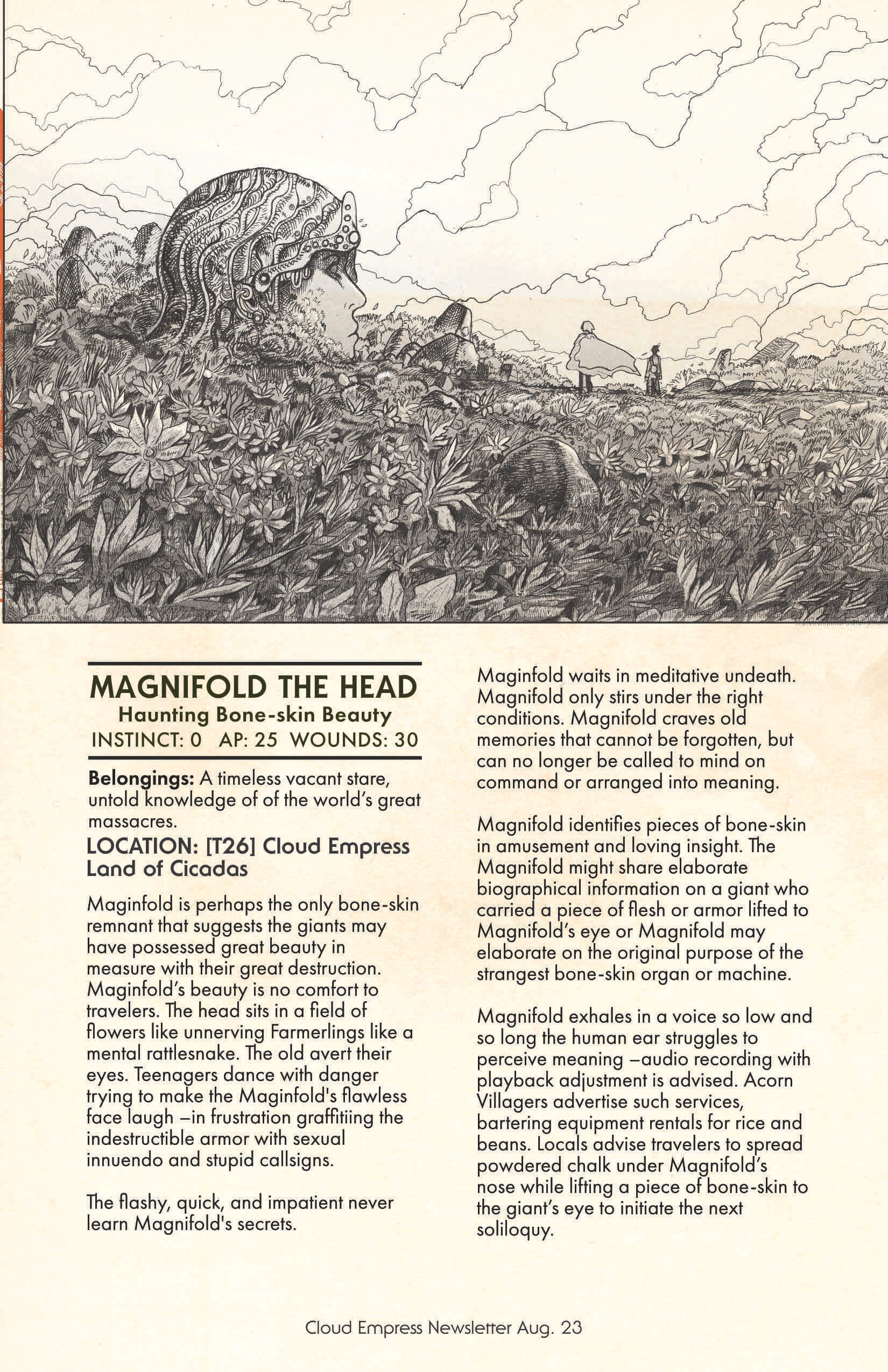 MAGNIFOLD THE HEAD
Haunting Bone-skin Beauty
INSTINCT: 0 AP: 25 WOUNDS: 30

Belongings: A timeless vacant stare, untold knowledge of of the world's great massacres.

LOCATION: [T26] Cloud Empress Land of Cicadas

Maginfold is perhaps the only bone-skin remnant that suggests the giants may have possessed great beauty in measure with their great destruction. Maginfold's beauty is no comfort to travelers. The head sits in a field of flowers like unnerving Farmerlings like a mental rattlesnake. The old avert their eyes. Teenagers dance with danger trying to make the Maginfold's flawless face laugh –in frustration graffitiing the indestructible armor with sexual innuendo and stupid callsigns.

The flashy, quick, and impatient never learn Magnifold's secrets.

Maginfold waits in meditative undeath. Magnifold only stirs under the right conditions. Magnifold craves old memories that cannot be forgotten, but can no longer be called to mind on command or arranged into meaning.

Magnifold identifies pieces of bone-skin in amusement and loving insight. The Magnifold might share elaborate biographical information on a giant who carried a piece of flesh or armor lifted to Magnifold's eye or Magnifold may elaborate on the original purpose of the strangest bone-skin organ or machine.

Magnifold exhales in a voice so low and so long the human ear struggles to perceive meaning –audio recording with playback adjustment is advised. Acorn Villagers advertise such services, bartering equipment rentals for rice and beans. Locals advise travelers to spread powdered chalk under Magnifold's nose while lifting a piece of bone-skin to the giant's eye to initiate the next soliloquy.

Cloud Empress Newsletter Aug. 23